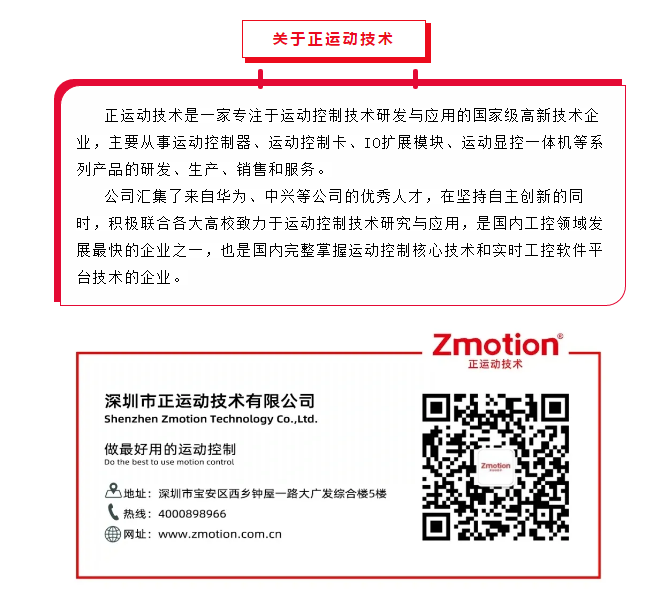 关于正运动技术

正运动技术是一家专注于运动控制技术研发与应用的国家级高新技术企业，主要从事运动控制器、运动控制卡、IO扩展模块、运动显控一体机等系列产品的研发、生产、销售和服务。

公司汇集了来自华为、中兴等公司的优秀人才，在坚持自主创新的同时，积极联合各大高校致力于运动控制技术研究与应用，是国内工控领域发展最快的企业之一，也是国内完整掌握运动控制核心技术和实时工控软件平台技术的企业。

Zmotion®
正运动技术

深圳市正运动技术有限公司
Shenzhen Zmotion Technology Co.,Ltd.

做最好用的运动控制
Do the best to use motion control

地址：深圳市宝安区西乡钟屋一路大广发综合楼5楼
热线：4000898966
网址：www.zmotion.com.cn

Zmotion